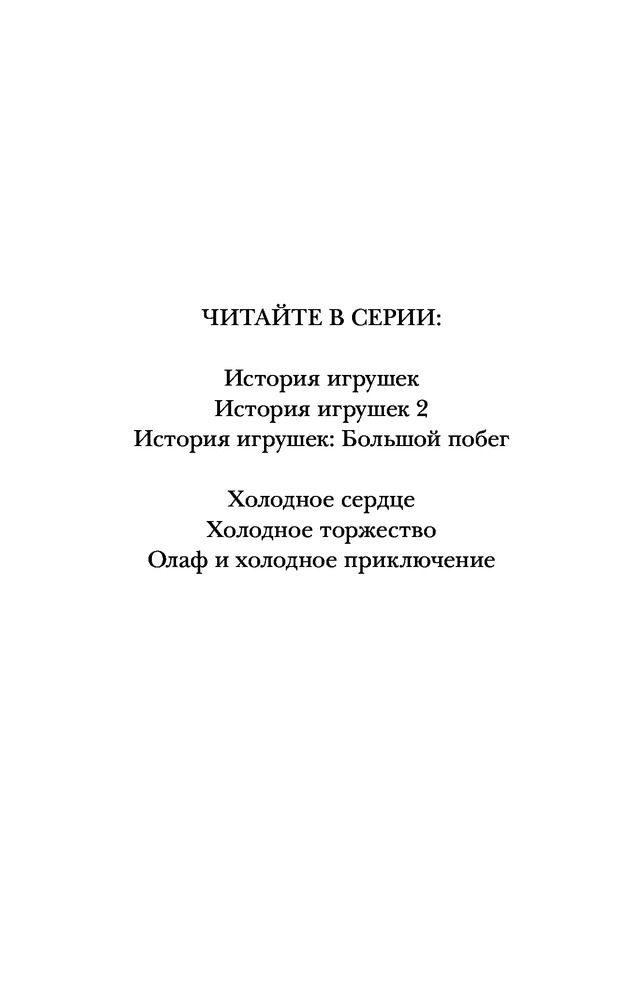 ЧИТАЙТЕ В СЕРИИ:

История игрушек
История игрушек 2
История игрушек: Большой побег

Холодное сердце
Холодное торжество
Олаф и холодное приключение